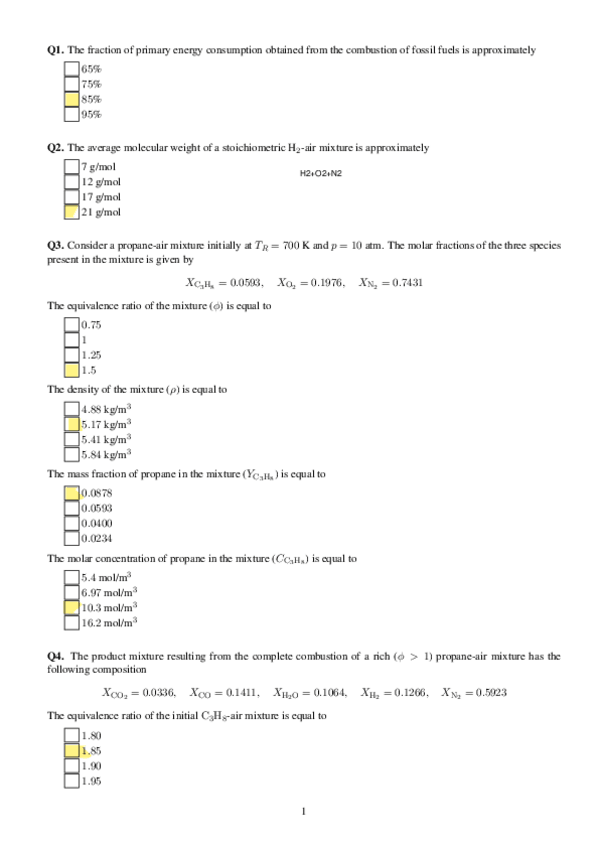 **Q1.** The fraction of primary energy consumption obtained from the combustion of fossil fuels is approximately

65%
75%
85%
95%

**Q2.** The average molecular weight of a stoichiometric $H_2$-air mixture is approximately

7 g/mol
12 g/mol
17 g/mol
21 g/mol

H2+O2+N2

**Q3.** Consider a propane-air mixture initially at $T_R = 700$ K and $p = 10$ atm. The molar fractions of the three species present in the mixture is given by

$X_{C_3H_8} = 0.0593, \quad X_{O_2} = 0.1976, \quad X_{N_2} = 0.7431$

The equivalence ratio of the mixture ($\phi$) is equal to

0.75
1
1.25
1.5

The density of the mixture ($\rho$) is equal to

4.88 kg/m$^3$
5.17 kg/m$^3$
5.41 kg/m$^3$
5.84 kg/m$^3$

The mass fraction of propane in the mixture ($Y_{C_3H_8}$) is equal to

0.0878
0.0593
0.0400
0.0234

The molar concentration of propane in the mixture ($C_{C_3H_8}$) is equal to

5.4 mol/m$^3$
6.97 mol/m$^3$
10.3 mol/m$^3$
16.2 mol/m$^3$

**Q4.** The product mixture resulting from the complete combustion of a rich ($\phi > 1$) propane-air mixture has the following composition

$X_{CO_2} = 0.0336, \quad X_{CO} = 0.1411, \quad X_{H_2O} = 0.1064, \quad X_{H_2} = 0.1266, \quad X_{N_2} = 0.5923$

The equivalence ratio of the initial $C_3H_8$-air mixture is equal to

1.80
1.85
1.90
1.95

1